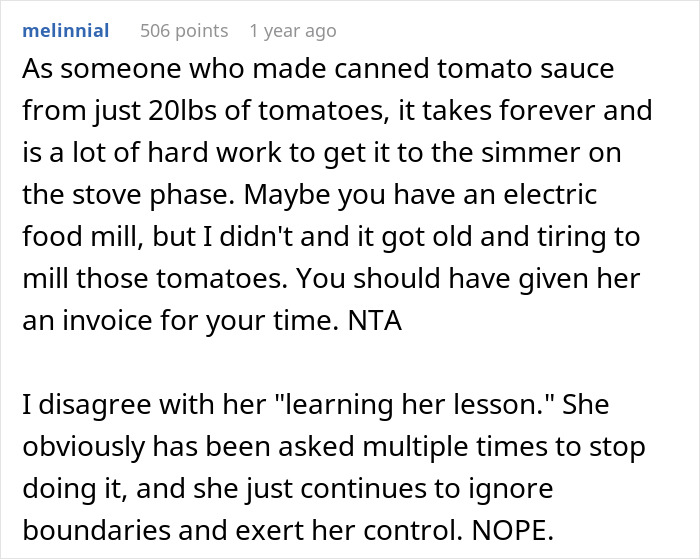 melinnial 506 points 1 year ago

As someone who made canned tomato sauce from just 20lbs of tomatoes, it takes forever and is a lot of hard work to get it to the simmer on the stove phase. Maybe you have an electric food mill, but I didn't and it got old and tiring to mill those tomatoes. You should have given her an invoice for your time. NTA

I disagree with her "learning her lesson." She obviously has been asked multiple times to stop doing it, and she just continues to ignore boundaries and exert her control. NOPE.